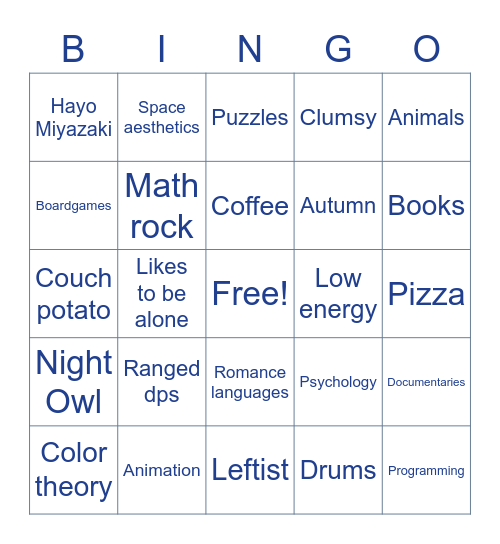 | B | I | N | G | O |
|---|---|---|---|---|
| Hayo Miyazaki | Space aesthetics | Puzzles | Clumsy | Animals |
| Boardgames | Math rock | Coffee | Autumn | Books |
| Couch potato | Likes to be alone | Free! | Low energy | Pizza |
| Night Owl | Ranged dps | Romance languages | Psychology | Documentaries |
| Color theory | Animation | Leftist | Drums | Programming |